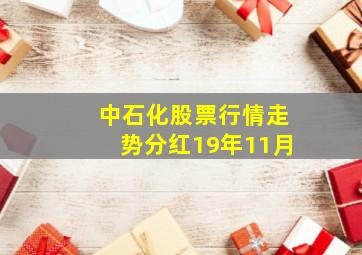 中石化股票行情走势分红19年11月